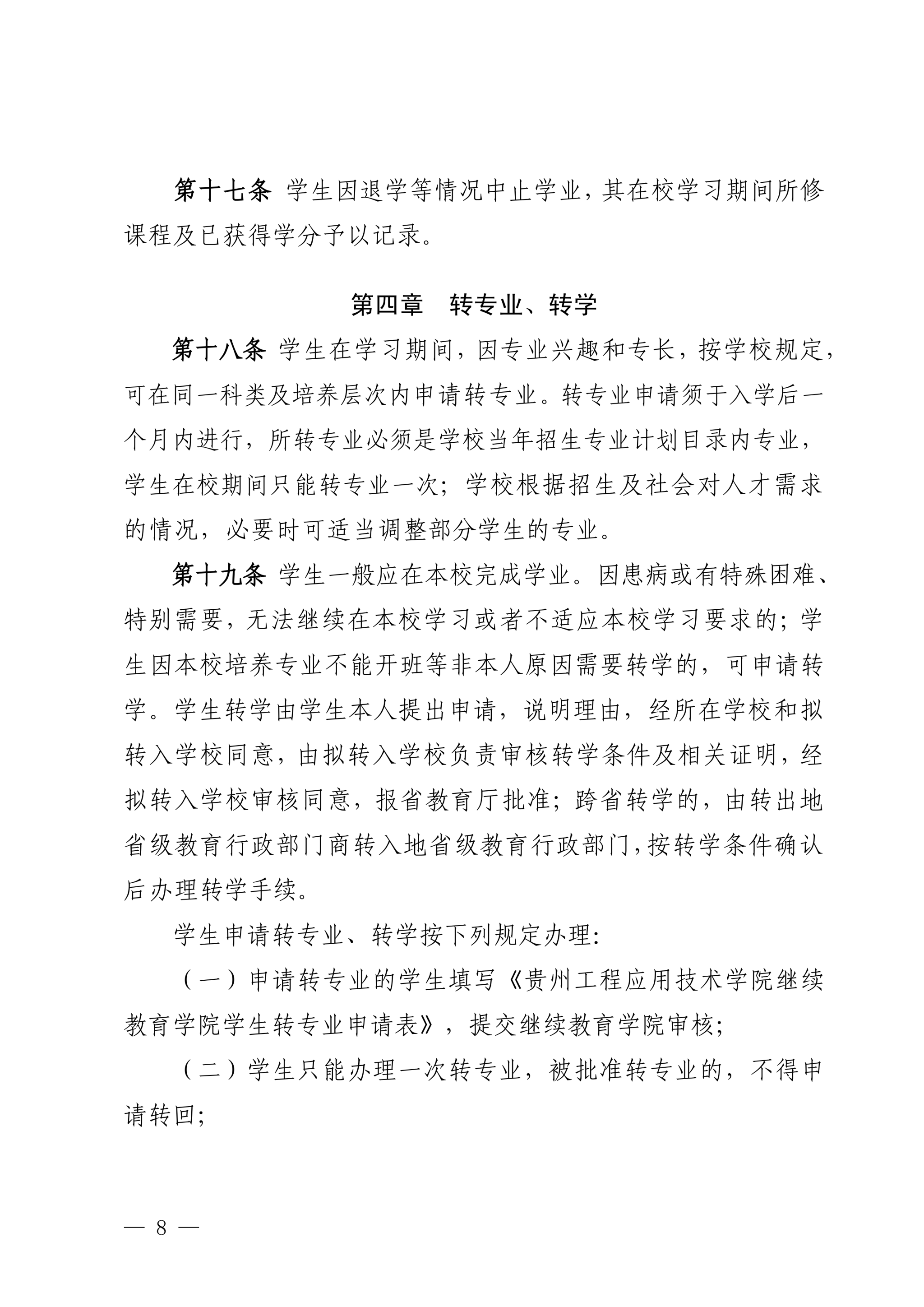 第十七条 学生因退学等情况中止学业，其在校学习期间所修课程及已获得学分予以记录。

第四章　转专业、转学

第十八条 学生在学习期间，因专业兴趣和专长，按学校规定，可在同一科类及培养层次内申请转专业。转专业申请须于入学后一个月内进行，所转专业必须是学校当年招生专业计划目录内专业，学生在校期间只能转专业一次；学校根据招生及社会对人才需求的情况，必要时可适当调整部分学生的专业。

第十九条 学生一般应在本校完成学业。因患病或有特殊困难、特别需要，无法继续在本校学习或者不适应本校学习要求的；学生因本校培养专业不能开班等非本人原因需要转学的，可申请转学。学生转学由学生本人提出申请，说明理由，经所在学校和拟转入学校同意，由拟转入学校负责审核转学条件及相关证明，经拟转入学校审核同意，报省教育厅批准；跨省转学的，由转出地省级教育行政部门商转入地省级教育行政部门，按转学条件确认后办理转学手续。

学生申请转专业、转学按下列规定办理：

（一）申请转专业的学生填写《贵州工程应用技术学院继续教育学院学生转专业申请表》，提交继续教育学院审核；

（二）学生只能办理一次转专业，被批准转专业的，不得申请转回；

— 8 —